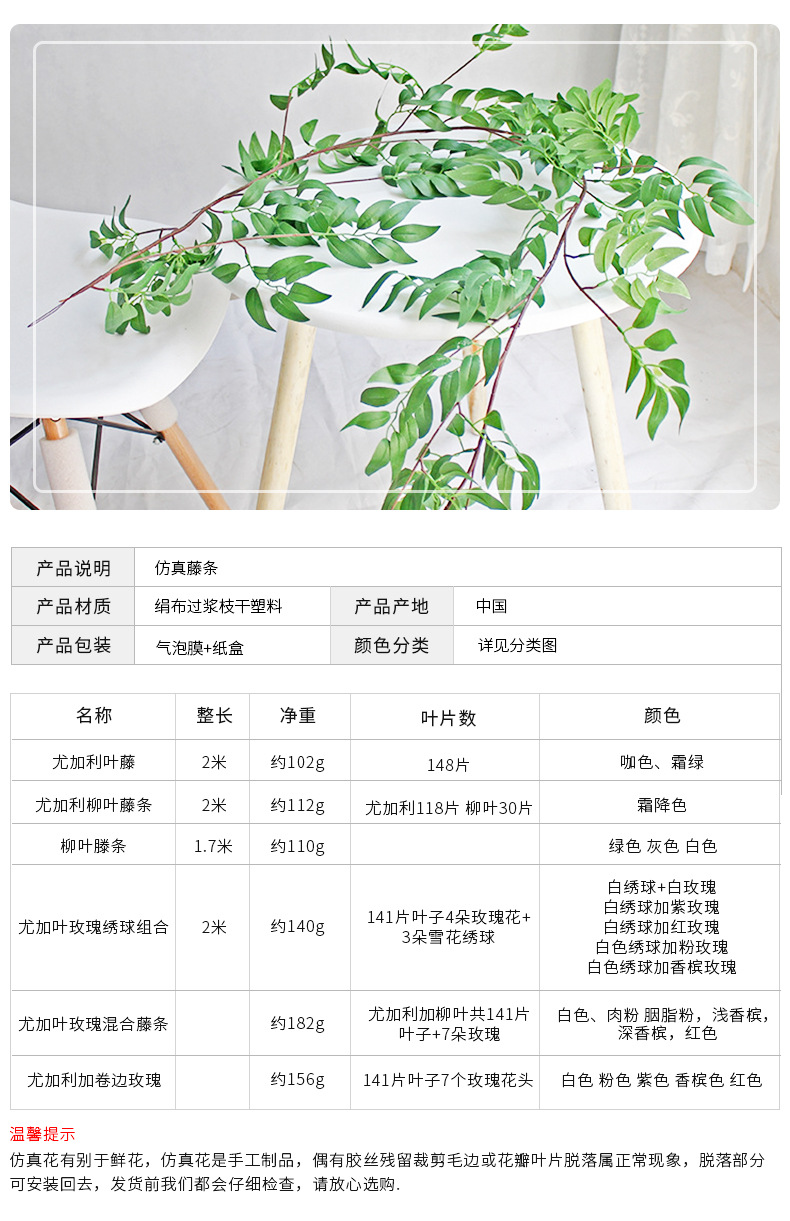 | 产品说明 | 仿真藤条 |  |  |
|---|---|---|---|
| 产品材质 | 绢布过浆枝干塑料 | 产品产地 | 中国 |
| 产品包装 | 气泡膜+纸盒 | 颜色分类 | 详见分类图 |

| 名称 | 整长 | 净重 | 叶片数 | 颜色 |
|---|---|---|---|---|
| 尤加利叶藤 | 2米 | 约102g | 148片 | 咖色、霜绿 |
| 尤加利柳叶藤条 | 2米 | 约112g | 尤加利118片 柳叶30片 | 霜降色 |
| 柳叶滕条 | 1.7米 | 约110g |  | 绿色 灰色 白色 |
| 尤加叶玫瑰绣球组合 | 2米 | 约140g | 141片叶子4朵玫瑰花+3朵雪花绣球 | 白绣球+白玫瑰 白绣球加紫玫瑰 白绣球加红玫瑰 白色绣球加粉玫瑰 白色绣球加香槟玫瑰 |
| 尤加叶玫瑰混合藤条 |  | 约182g | 尤加利加柳叶共141片叶子+7朵玫瑰 | 白色、肉粉 胭脂粉，浅香槟，深香槟，红色 |
| 尤加利加卷边玫瑰 |  | 约156g | 141片叶子7个玫瑰花头 | 白色 粉色 紫色 香槟色 红色 |

温馨提示

仿真花有别于鲜花，仿真花是手工制品，偶有胶丝残留裁剪毛边或花瓣叶片脱落属正常现象，脱落部分可安装回去，发货前我们都会仔细检查，请放心选购.